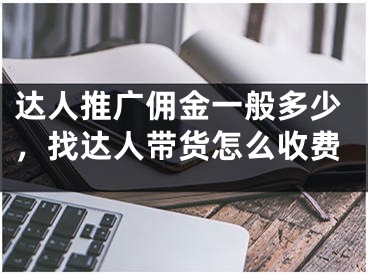 达人推广佣金一般多少，找达人带货怎么收费